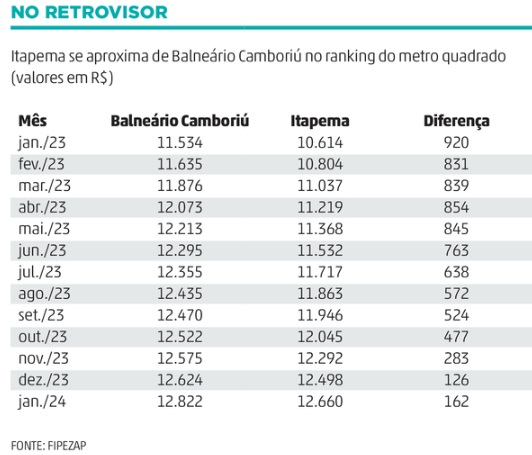 NO RETROVISOR

Itapema se aproxima de Balneário Camboriú no ranking do metro quadrado (valores em R$)

| Mês | Balneário Camboriú | Itapema | Diferença |
|---|---|---|---|
| jan./23 | 11.534 | 10.614 | 920 |
| fev./23 | 11.635 | 10.804 | 831 |
| mar./23 | 11.876 | 11.037 | 839 |
| abr./23 | 12.073 | 11.219 | 854 |
| mai./23 | 12.213 | 11.368 | 845 |
| jun./23 | 12.295 | 11.532 | 763 |
| jul./23 | 12.355 | 11.717 | 638 |
| ago./23 | 12.435 | 11.863 | 572 |
| set./23 | 12.470 | 11.946 | 524 |
| out./23 | 12.522 | 12.045 | 477 |
| nov./23 | 12.575 | 12.292 | 283 |
| dez./23 | 12.624 | 12.498 | 126 |
| jan./24 | 12.822 | 12.660 | 162 |

FONTE: FIPEZAP